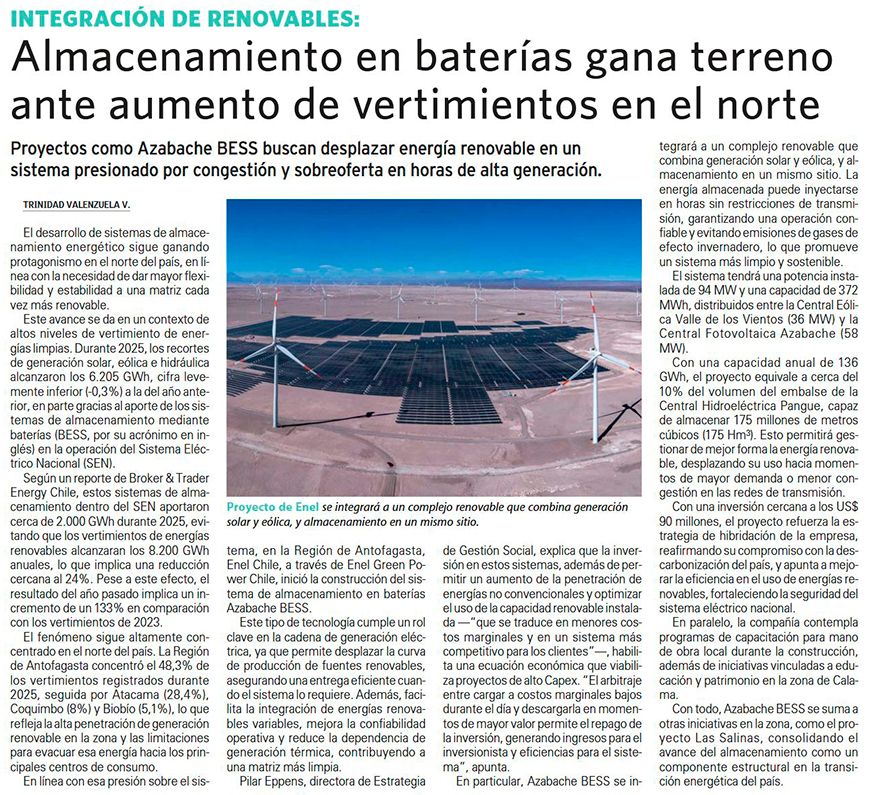 INTEGRACIÓN DE RENOVABLES:

Almacenamiento en baterías gana terreno ante aumento de vertimientos en el norte

Proyectos como Azabache BESS buscan desplazar energía renovable en un sistema presionado por congestión y sobreoferta en horas de alta generación.

TRINIDAD VALENZUELA V.

El desarrollo de sistemas de almacenamiento energético sigue ganando protagonismo en el norte del país, en línea con la necesidad de dar mayor flexibilidad y estabilidad a una matriz cada vez más renovable.

Este avance se da en un contexto de altos niveles de vertimiento de energías limpias. Durante 2025, los recortes de generación solar, eólica e hidráulica alcanzaron los 6.205 GWh, cifra levemente inferior (-0,3%) a la del año anterior, en parte gracias al aporte de los sistemas de almacenamiento mediante baterías (BESS, por su acrónimo en inglés) en la operación del Sistema Eléctrico Nacional (SEN).

Según un reporte de Broker & Trader Energy Chile, estos sistemas de almacenamiento dentro del SEN aportaron cerca de 2.000 GWh durante 2025, evitando que los vertimientos de energías renovables alcanzaran los 8.200 GWh anuales, lo que implica una reducción cercana al 24%. Pese a este efecto, el resultado del año pasado implica un incremento de un 133% en comparación con los vertimientos de 2023.

El fenómeno sigue altamente concentrado en el norte del país. La Región de Antofagasta concentró el 48,3% de los vertimientos registrados durante 2025, seguida por Atacama (28,4%), Coquimbo (8%) y Biobío (5,1%), lo que refleja la alta penetración de generación renovable en la zona y las limitaciones para evacuar esa energía hacia los principales centros de consumo.

En línea con esa presión sobre el sistema, en la Región de Antofagasta, Enel Chile, a través de Enel Green Power Chile, inició la construcción del sistema de almacenamiento en baterías Azabache BESS.

Este tipo de tecnología cumple un rol clave en la cadena de generación eléctrica, ya que permite desplazar la curva de producción de fuentes renovables, asegurando una entrega eficiente cuando el sistema lo requiere. Además, facilita la integración de energías renovables variables, mejora la confiabilidad operativa y reduce la dependencia de generación térmica, contribuyendo a una matriz más limpia.

Pilar Eppens, directora de Estrategia de Gestión Social, explica que la inversión en estos sistemas, además de permitir un aumento de la penetración de energías no convencionales y optimizar el uso de la capacidad renovable instalada —"que se traduce en menores costos marginales y en un sistema más competitivo para los clientes"—, habilita una ecuación económica que viabiliza proyectos de alto Capex. "El arbitraje entre cargar a costos marginales bajos durante el día y descargarla en momentos de mayor valor permite el repago de la inversión, generando ingresos para el inversionista y eficiencias para el sistema", apunta.

En particular, Azabache BESS se integrará a un complejo renovable que combina generación solar y eólica, y almacenamiento en un mismo sitio. La energía almacenada puede inyectarse en horas sin restricciones de transmisión, garantizando una operación confiable y evitando emisiones de gases de efecto invernadero, lo que promueve un sistema más limpio y sostenible.

El sistema tendrá una potencia instalada de 94 MW y una capacidad de 372 MWh, distribuidos entre la Central Eólica Valle de los Vientos (36 MW) y la Central Fotovoltaica Azabache (58 MW).

Con una capacidad anual de 136 GWh, el proyecto equivale a cerca del 10% del volumen del embalse de la Central Hidroeléctrica Pangue, capaz de almacenar 175 millones de metros cúbicos (175 Hm³). Esto permitirá gestionar de mejor forma la energía renovable, desplazando su uso hacia momentos de mayor demanda o menor congestión en las redes de transmisión.

Con una inversión cercana a los US$ 90 millones, el proyecto refuerza la estrategia de hibridación de la empresa, reafirmando su compromiso con la descarbonización del país, y apunta a mejorar la eficiencia en el uso de energías renovables, fortaleciendo la seguridad del sistema eléctrico nacional.

En paralelo, la compañía contempla programas de capacitación para mano de obra local durante la construcción, además de iniciativas vinculadas a educación y patrimonio en la zona de Calama.

Con todo, Azabache BESS se suma a otras iniciativas en la zona, como el proyecto Las Salinas, consolidando el avance del almacenamiento como un componente estructural en la transición energética del país.

Proyecto de Enel se integrará a un complejo renovable que combina generación solar y eólica, y almacenamiento en un mismo sitio.